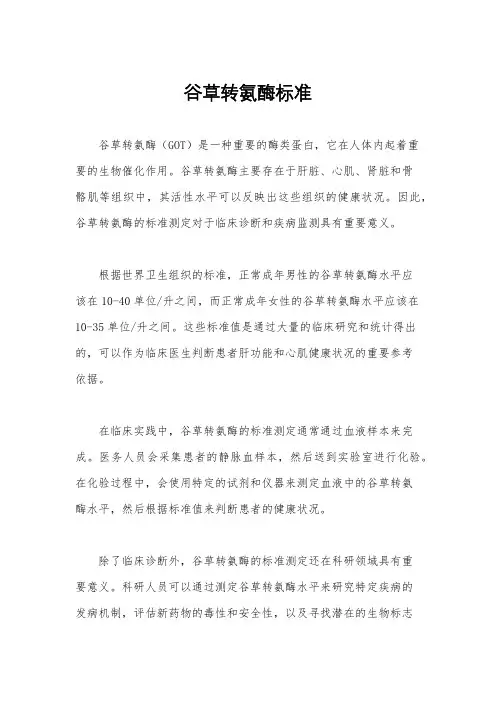 谷草转氨酶标准

谷草转氨酶（GOT）是一种重要的酶类蛋白，它在人体内起着重要的生物催化作用。谷草转氨酶主要存在于肝脏、心肌、肾脏和骨骼肌等组织中，其活性水平可以反映出这些组织的健康状况。因此，谷草转氨酶的标准测定对于临床诊断和疾病监测具有重要意义。

根据世界卫生组织的标准，正常成年男性的谷草转氨酶水平应该在 10-40 单位/升之间，而正常成年女性的谷草转氨酶水平应该在 10-35 单位/升之间。这些标准值是通过大量的临床研究和统计得出的，可以作为临床医生判断患者肝功能和心肌健康状况的重要参考依据。

在临床实践中，谷草转氨酶的标准测定通常通过血液样本来完成。医务人员会采集患者的静脉血样本，然后送到实验室进行化验。在化验过程中，会使用特定的试剂和仪器来测定血液中的谷草转氨酶水平，然后根据标准值来判断患者的健康状况。

除了临床诊断外，谷草转氨酶的标准测定还在科研领域具有重要意义。科研人员可以通过测定谷草转氨酶水平来研究特定疾病的发病机制，评估新药物的毒性和安全性，以及寻找潜在的生物标志